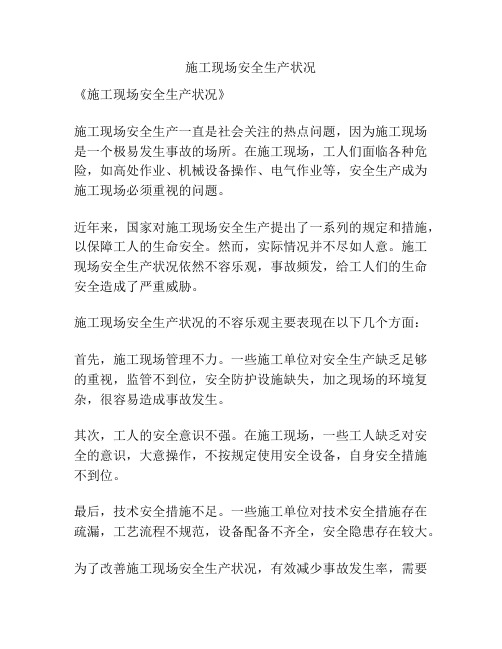 施工现场安全生产状况

《施工现场安全生产状况》

施工现场安全生产一直是社会关注的热点问题，因为施工现场是一个极易发生事故的场所。在施工现场，工人们面临各种危险，如高处作业、机械设备操作、电气作业等，安全生产成为施工现场必须重视的问题。

近年来，国家对施工现场安全生产提出了一系列的规定和措施，以保障工人的生命安全。然而，实际情况并不尽如人意。施工现场安全生产状况依然不容乐观，事故频发，给工人们的生命安全造成了严重威胁。

施工现场安全生产状况的不容乐观主要表现在以下几个方面：

首先，施工现场管理不力。一些施工单位对安全生产缺乏足够的重视，监管不到位，安全防护设施缺失，加之现场的环境复杂，很容易造成事故发生。

其次，工人的安全意识不强。在施工现场，一些工人缺乏对安全的意识，大意操作，不按规定使用安全设备，自身安全措施不到位。

最后，技术安全措施不足。一些施工单位对技术安全措施存在疏漏，工艺流程不规范，设备配备不齐全，安全隐患存在较大。

为了改善施工现场安全生产状况，有效减少事故发生率，需要